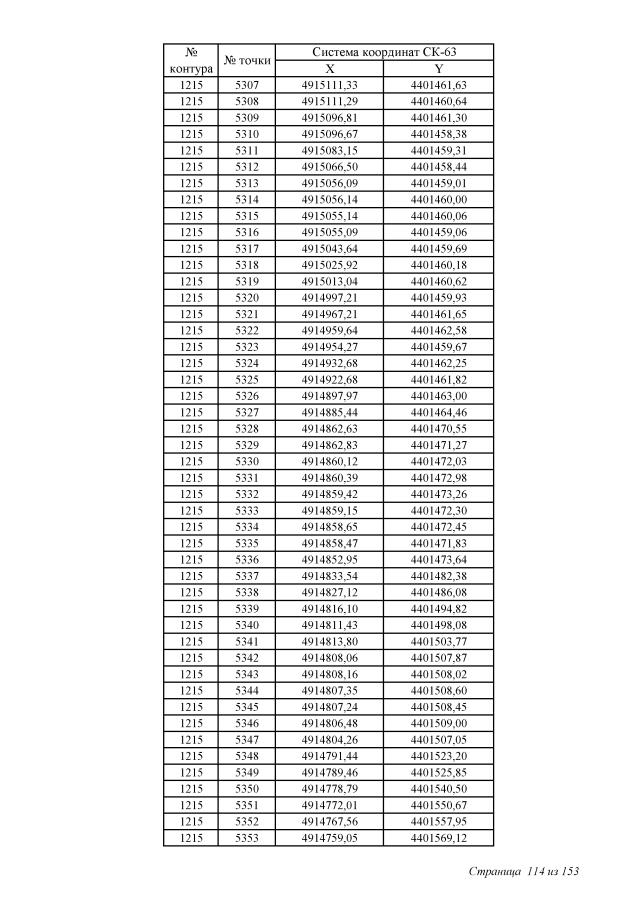 | № контура | № точки | Система координат СК-63 | |
|---|---|---|---|
| | | X | Y |
| 1215 | 5307 | 4915111,33 | 4401461,63 |
| 1215 | 5308 | 4915111,29 | 4401460,64 |
| 1215 | 5309 | 4915096,81 | 4401461,30 |
| 1215 | 5310 | 4915096,67 | 4401458,38 |
| 1215 | 5311 | 4915083,15 | 4401459,31 |
| 1215 | 5312 | 4915066,50 | 4401458,44 |
| 1215 | 5313 | 4915056,09 | 4401459,01 |
| 1215 | 5314 | 4915056,14 | 4401460,00 |
| 1215 | 5315 | 4915055,14 | 4401460,06 |
| 1215 | 5316 | 4915055,09 | 4401459,06 |
| 1215 | 5317 | 4915043,64 | 4401459,69 |
| 1215 | 5318 | 4915025,92 | 4401460,18 |
| 1215 | 5319 | 4915013,04 | 4401460,62 |
| 1215 | 5320 | 4914997,21 | 4401459,93 |
| 1215 | 5321 | 4914967,21 | 4401461,65 |
| 1215 | 5322 | 4914959,64 | 4401462,58 |
| 1215 | 5323 | 4914954,27 | 4401459,67 |
| 1215 | 5324 | 4914932,68 | 4401462,25 |
| 1215 | 5325 | 4914922,68 | 4401461,82 |
| 1215 | 5326 | 4914897,97 | 4401463,00 |
| 1215 | 5327 | 4914885,44 | 4401464,46 |
| 1215 | 5328 | 4914862,63 | 4401470,55 |
| 1215 | 5329 | 4914862,83 | 4401471,27 |
| 1215 | 5330 | 4914860,12 | 4401472,03 |
| 1215 | 5331 | 4914860,39 | 4401472,98 |
| 1215 | 5332 | 4914859,42 | 4401473,26 |
| 1215 | 5333 | 4914859,15 | 4401472,30 |
| 1215 | 5334 | 4914858,65 | 4401472,45 |
| 1215 | 5335 | 4914858,47 | 4401471,83 |
| 1215 | 5336 | 4914852,95 | 4401473,64 |
| 1215 | 5337 | 4914833,54 | 4401482,38 |
| 1215 | 5338 | 4914827,12 | 4401486,08 |
| 1215 | 5339 | 4914816,10 | 4401494,82 |
| 1215 | 5340 | 4914811,43 | 4401498,08 |
| 1215 | 5341 | 4914813,80 | 4401503,77 |
| 1215 | 5342 | 4914808,06 | 4401507,87 |
| 1215 | 5343 | 4914808,16 | 4401508,02 |
| 1215 | 5344 | 4914807,35 | 4401508,60 |
| 1215 | 5345 | 4914807,24 | 4401508,45 |
| 1215 | 5346 | 4914806,48 | 4401509,00 |
| 1215 | 5347 | 4914804,26 | 4401507,05 |
| 1215 | 5348 | 4914791,44 | 4401523,20 |
| 1215 | 5349 | 4914789,46 | 4401525,85 |
| 1215 | 5350 | 4914778,79 | 4401540,50 |
| 1215 | 5351 | 4914772,01 | 4401550,67 |
| 1215 | 5352 | 4914767,56 | 4401557,95 |
| 1215 | 5353 | 4914759,05 | 4401569,12 |

Страница 114 из 153